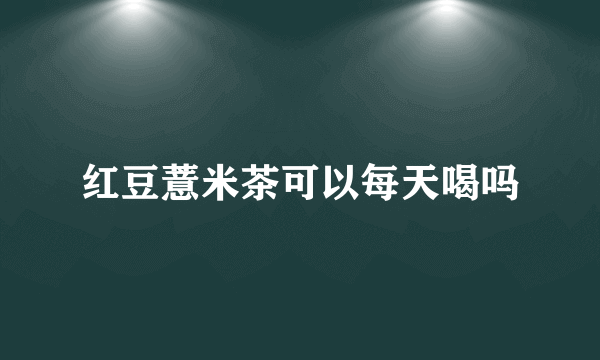 红豆薏米茶可以每天喝吗